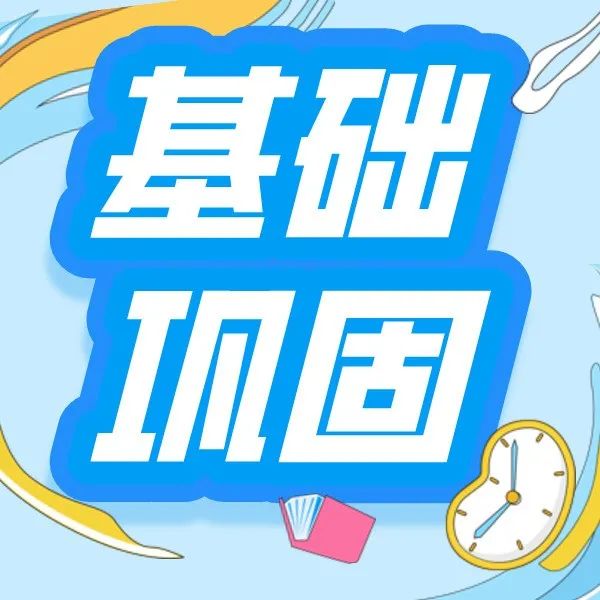 基础
巩固